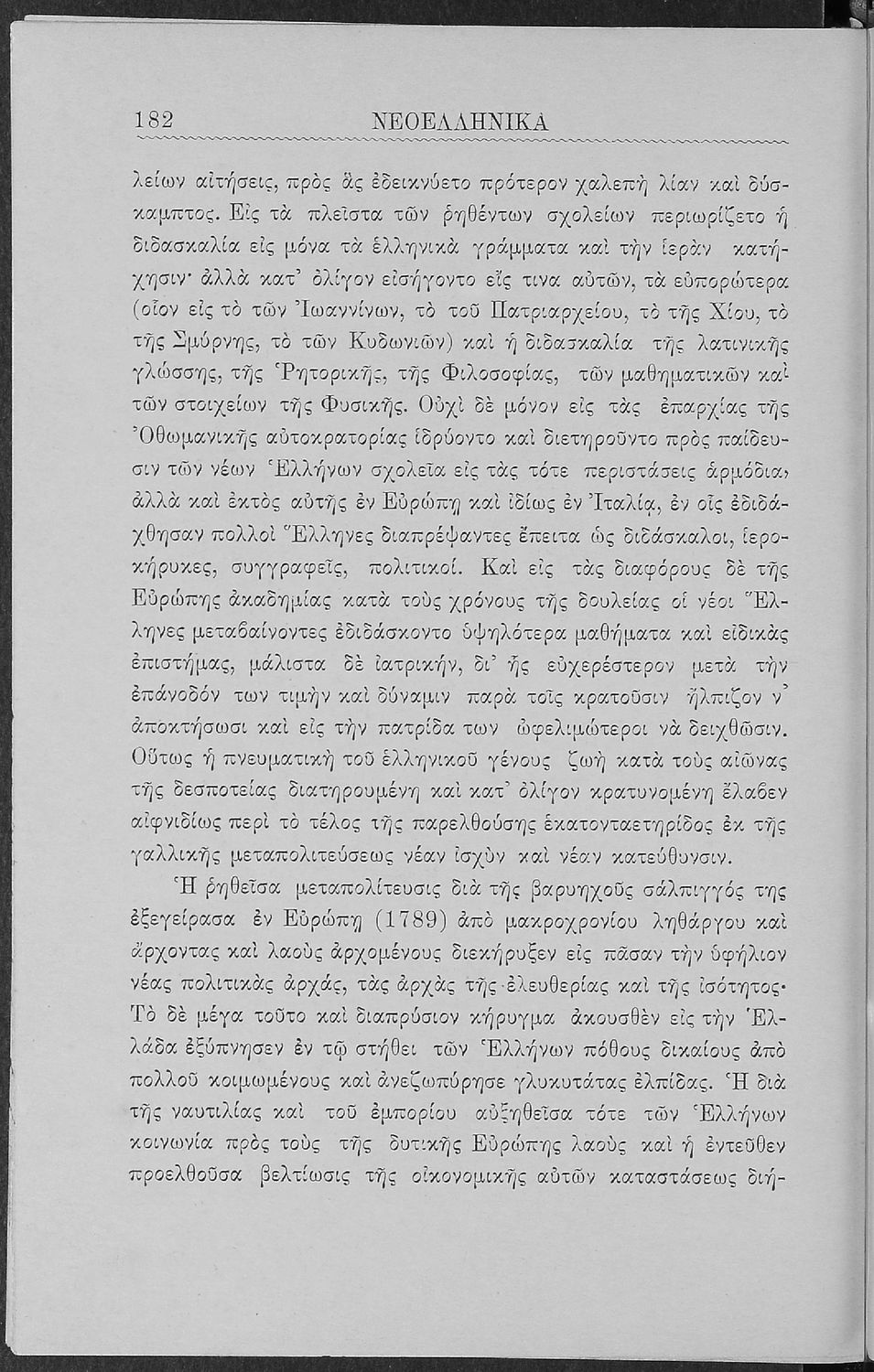 182 ΝΕΟΕΛΛΗΝΙΚΑ

λείων αἰτήσεις, πρὸς ἃς ἐδεικνύετο πρότερον χαλεπὴ λίαν καὶ δύσκαμπτος. Εἰς τὰ πλεῖστα τῶν ῥηθέντων σχολείων περιωρίζετο ἡ διδασκαλία εἰς μόνα τὰ ἑλληνικὰ γράμματα καὶ τὴν ἱερὰν κατήχησιν· ἀλλὰ κατ' ὀλίγον εἰσήγοντο εἴς τινα αὐτῶν, τὰ εὐπορώτερα (οἷον εἰς τὸ τῶν Ἰωαννίνων, τὸ τοῦ Πατριαρχείου, τὸ τῆς Χίου, τὸ τῆς Σμύρνης, τὸ τῶν Κυδωνιῶν) καὶ ἡ διδασκαλία τῆς λατινικῆς γλώσσης, τῆς Ῥητορικῆς, τῆς Φιλοσοφίας, τῶν μαθηματικῶν καὶ τῶν στοιχείων τῆς Φυσικῆς. Οὐχὶ δὲ μόνον εἰς τὰς ἐπαρχίας τῆς Ὀθωμανικῆς αὐτοκρατορίας ἱδρύοντο καὶ διετηροῦντο πρὸς παίδευσιν τῶν νέων Ἑλλήνων σχολεῖα εἰς τὰς τότε περιστάσεις ἁρμόδια, ἀλλὰ καὶ ἐκτὸς αὐτῆς ἐν Εὐρώπῃ καὶ ἰδίως ἐν Ἰταλίᾳ, ἐν οἷς ἐδιδάχθησαν πολλοὶ Ἕλληνες διαπρέψαντες ἔπειτα ὡς διδάσκαλοι, ἱεροκήρυκες, συγγραφεῖς, πολιτικοί. Καὶ εἰς τὰς διαφόρους δὲ τῆς Εὐρώπης ἀκαδημίας κατὰ τοὺς χρόνους τῆς δουλείας οἱ νέοι Ἕλληνες μεταβαίνοντες ἐδιδάσκοντο ὑψηλότερα μαθήματα καὶ εἰδικὰς ἐπιστήμας, μάλιστα δὲ ἰατρικήν, δι' ἧς εὐχερέστερον μετὰ τὴν ἐπάνοδόν των τιμὴν καὶ δύναμιν παρὰ τοῖς κρατοῦσιν ἤλπιζον ν' ἀποκτήσωσι καὶ εἰς τὴν πατρίδα των ὠφελιμώτεροι νὰ δειχθῶσιν. Οὕτως ἡ πνευματικὴ τοῦ ἑλληνικοῦ γένους ζωὴ κατὰ τοὺς αἰῶνας τῆς δεσποτείας διατηρουμένη καὶ κατ' ὀλίγον κρατυνομένη ἔλαβεν αἰφνιδίως περὶ τὸ τέλος τῆς παρελθούσης ἑκατονταετηρίδος ἐκ τῆς γαλλικῆς μεταπολιτεύσεως νέαν ἰσχὺν καὶ νέαν κατεύθυνσιν.

Ἡ ῥηθεῖσα μεταπολίτευσις διὰ τῆς βαρυηχοῦς σάλπιγγός της ἐξεγείρασα ἐν Εὐρώπῃ (1789) ἀπὸ μακροχρονίου ληθάργου καὶ ἄρχοντας καὶ λαοὺς ἀρχομένους διεκήρυξεν εἰς πᾶσαν τὴν ὑφήλιον νέας πολιτικὰς ἀρχάς, τὰς ἀρχὰς τῆς ἐλευθερίας καὶ τῆς ἰσότητος· Τὸ δὲ μέγα τοῦτο καὶ διαπρύσιον κήρυγμα ἀκουσθὲν εἰς τὴν Ἑλλάδα ἐξύπνησεν ἐν τῷ στήθει τῶν Ἑλλήνων πόθους δικαίους ἀπὸ πολλοῦ κοιμωμένους καὶ ἀνεζωπύρησε γλυκυτάτας ἐλπίδας. Ἡ διὰ τῆς ναυτιλίας καὶ τοῦ ἐμπορίου αὐξηθεῖσα τότε τῶν Ἑλλήνων κοινωνία πρὸς τοὺς τῆς δυτικῆς Εὐρώπης λαοὺς καὶ ἡ ἐντεῦθεν προελθοῦσα βελτίωσις τῆς οἰκονομικῆς αὐτῶν καταστάσεως διή-